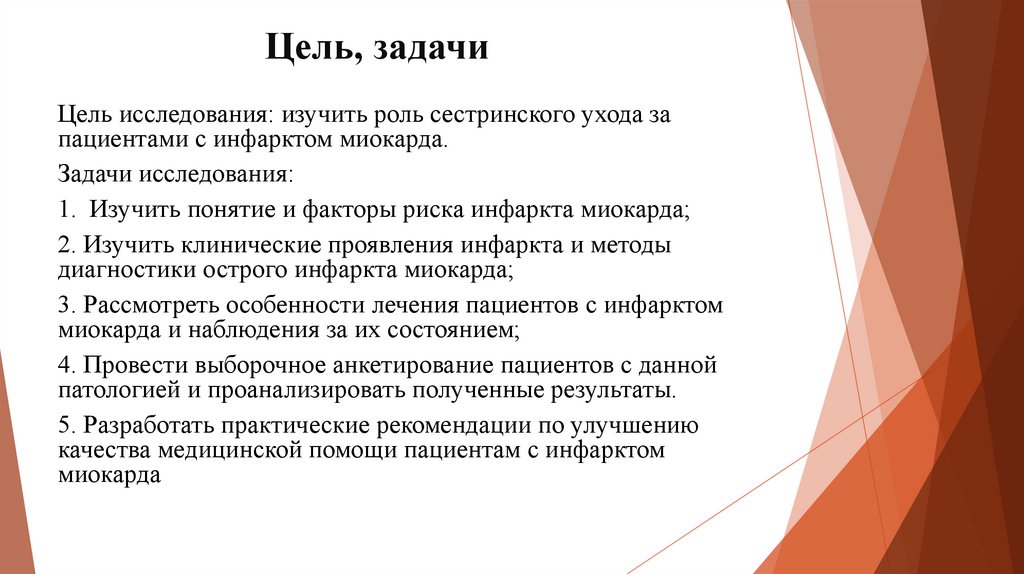 Цель, задачи

Цель исследования: изучить роль сестринского ухода за пациентами с инфарктом миокарда.

Задачи исследования:

1. Изучить понятие и факторы риска инфаркта миокарда;

2. Изучить клинические проявления инфаркта и методы диагностики острого инфаркта миокарда;

3. Рассмотреть особенности лечения пациентов с инфарктом миокарда и наблюдения за их состоянием;

4. Провести выборочное анкетирование пациентов с данной патологией и проанализировать полученные результаты.

5. Разработать практические рекомендации по улучшению качества медицинской помощи пациентам с инфарктом миокарда